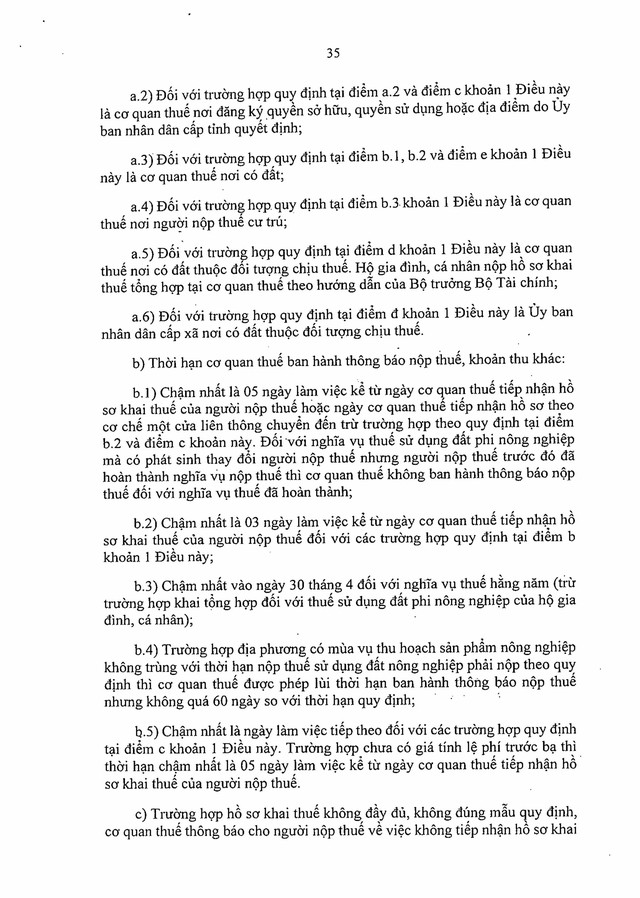 35

a.2) Đối với trường hợp quy định tại điểm a.2 và điểm c khoản 1 Điều này là cơ quan thuế nơi đăng ký quyền sở hữu, quyền sử dụng hoặc địa điểm do Ủy ban nhân dân cấp tỉnh quyết định;

a.3) Đối với trường hợp quy định tại điểm b.1, b.2 và điểm e khoản 1 Điều này là cơ quan thuế nơi có đất;

a.4) Đối với trường hợp quy định tại điểm b.3 khoản 1 Điều này là cơ quan thuế nơi người nộp thuế cư trú;

a.5) Đối với trường hợp quy định tại điểm d khoản 1 Điều này là cơ quan thuế nơi có đất thuộc đối tượng chịu thuế. Hộ gia đình, cá nhân nộp hồ sơ khai thuế tổng hợp tại cơ quan thuế theo hướng dẫn của Bộ trưởng Bộ Tài chính;

a.6) Đối với trường hợp quy định tại điểm đ khoản 1 Điều này là Ủy ban nhân dân cấp xã nơi có đất thuộc đối tượng chịu thuế.

b) Thời hạn cơ quan thuế ban hành thông báo nộp thuế, khoản thu khác:

b.1) Chậm nhất là 05 ngày làm việc kể từ ngày cơ quan thuế tiếp nhận hồ sơ khai thuế của người nộp thuế hoặc ngày cơ quan thuế tiếp nhận hồ sơ theo cơ chế một cửa liên thông chuyển đến trừ trường hợp theo quy định tại điểm b.2 và điểm c khoản này. Đối với nghĩa vụ thuế sử dụng đất phi nông nghiệp mà có phát sinh thay đổi người nộp thuế nhưng người nộp thuế trước đó đã hoàn thành nghĩa vụ nộp thuế thì cơ quan thuế không ban hành thông báo nộp thuế đối với nghĩa vụ thuế đã hoàn thành;

b.2) Chậm nhất là 03 ngày làm việc kể từ ngày cơ quan thuế tiếp nhận hồ sơ khai thuế của người nộp thuế đối với các trường hợp quy định tại điểm b khoản 1 Điều này;

b.3) Chậm nhất vào ngày 30 tháng 4 đối với nghĩa vụ thuế hằng năm (trừ trường hợp khai tổng hợp đối với thuế sử dụng đất phi nông nghiệp của hộ gia đình, cá nhân);

b.4) Trường hợp địa phương có mùa vụ thu hoạch sản phẩm nông nghiệp không trùng với thời hạn nộp thuế sử dụng đất nông nghiệp phải nộp theo quy định thì cơ quan thuế được phép lùi thời hạn ban hành thông báo nộp thuế nhưng không quá 60 ngày so với thời hạn quy định;

b.5) Chậm nhất là ngày làm việc tiếp theo đối với các trường hợp quy định tại điểm c khoản 1 Điều này. Trường hợp chưa có giá tính lệ phí trước bạ thì thời hạn chậm nhất là 05 ngày làm việc kể từ ngày cơ quan thuế tiếp nhận hồ sơ khai thuế của người nộp thuế.

c) Trường hợp hồ sơ khai thuế không đầy đủ, không đúng mẫu quy định, cơ quan thuế thông báo cho người nộp thuế về việc không tiếp nhận hồ sơ khai